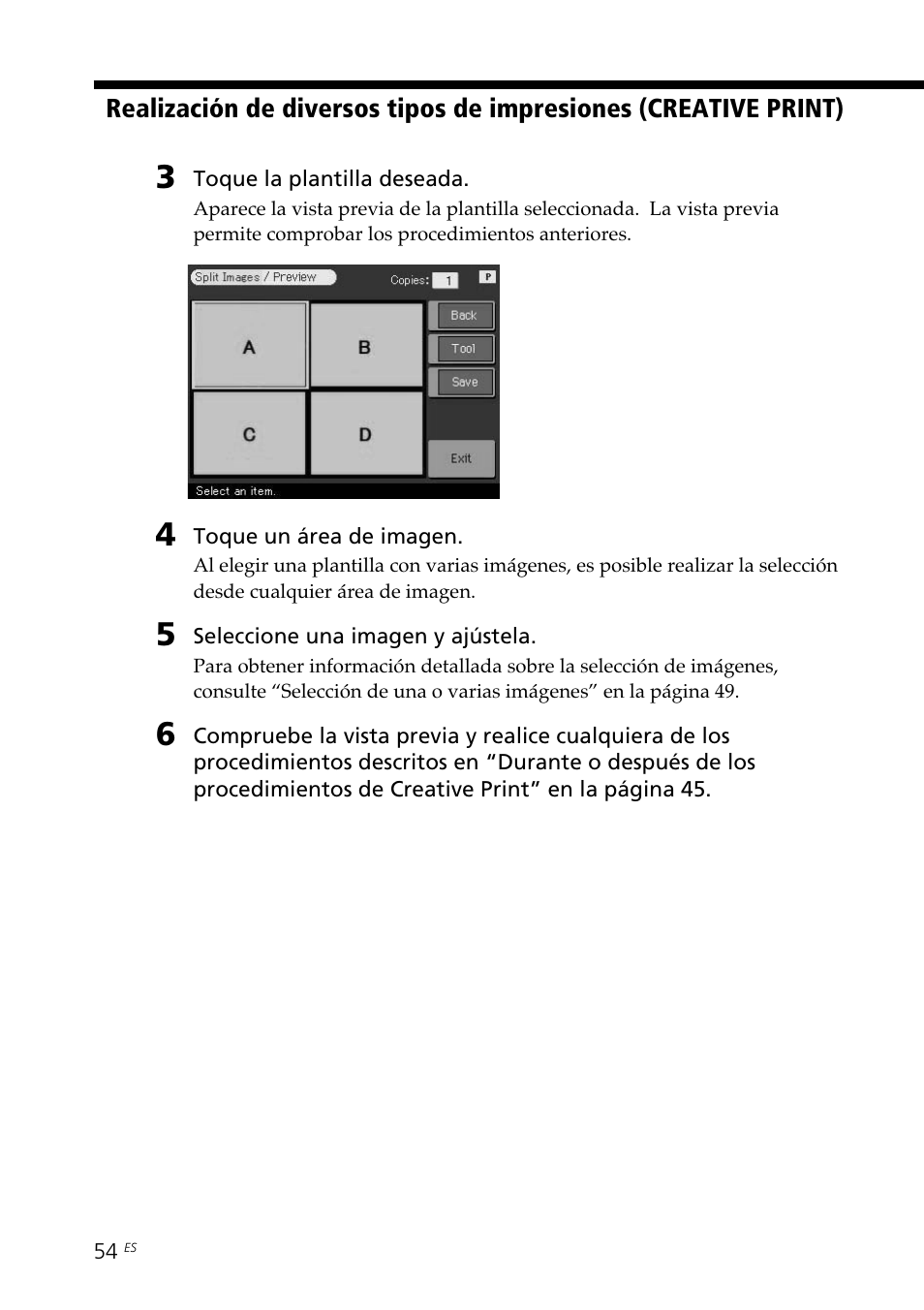 Realización de diversos tipos de impresiones (CREATIVE PRINT)

3 Toque la plantilla deseada.
Aparece la vista previa de la plantilla seleccionada. La vista previa permite comprobar los procedimientos anteriores.

Split Images / Preview
Copies: 1
P
A
B
C
D
Back
Tool
Save
Exit
Select an item.

4 Toque un área de imagen.
Al elegir una plantilla con varias imágenes, es posible realizar la selección desde cualquier área de imagen.

5 Seleccione una imagen y ajústela.
Para obtener información detallada sobre la selección de imágenes, consulte “Selección de una o varias imágenes” en la página 49.

6 Compruebe la vista previa y realice cualquiera de los procedimientos descritos en “Durante o después de los procedimientos de Creative Print” en la página 45.

54 ES